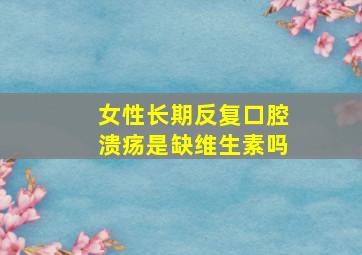 女性长期反复口腔溃疡是缺维生素吗